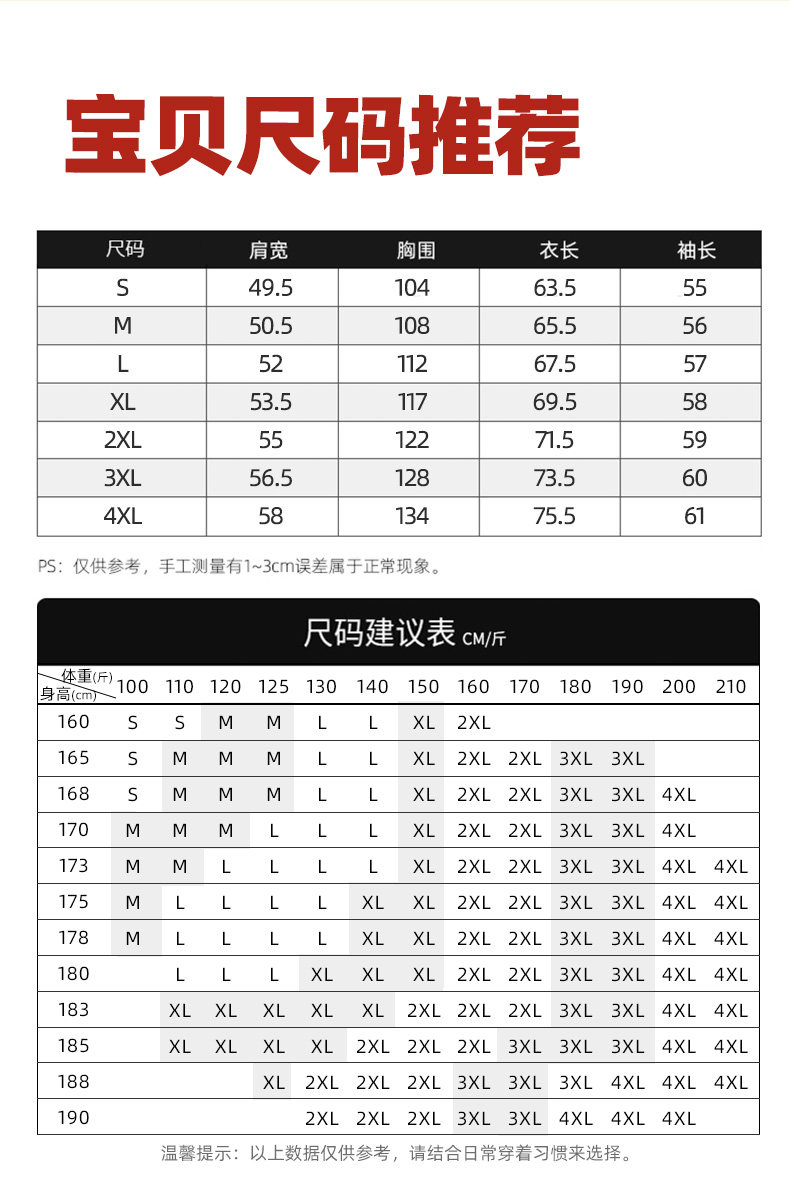 宝贝尺码推荐

| 尺码 | 肩宽 | 胸围 | 衣长 | 袖长 |
|---|---|---|---|---|
| S | 49.5 | 104 | 63.5 | 55 |
| M | 50.5 | 108 | 65.5 | 56 |
| L | 52 | 112 | 67.5 | 57 |
| XL | 53.5 | 117 | 69.5 | 58 |
| 2XL | 55 | 122 | 71.5 | 59 |
| 3XL | 56.5 | 128 | 73.5 | 60 |
| 4XL | 58 | 134 | 75.5 | 61 |

PS：仅供参考，手工测量有1~3cm误差属于正常现象。

尺码建议表 CM/斤

| 体重(斤) 身高(cm) | 100 | 110 | 120 | 125 | 130 | 140 | 150 | 160 | 170 | 180 | 190 | 200 | 210 |
|---|---|---|---|---|---|---|---|---|---|---|---|---|---|
| 160 | S | S | M | M | L | L | XL | 2XL | | | | | |
| 165 | S | M | M | M | L | L | XL | 2XL | 2XL | 3XL | 3XL | | |
| 168 | S | M | M | M | L | L | XL | 2XL | 2XL | 3XL | 3XL | 4XL | |
| 170 | M | M | M | L | L | L | XL | 2XL | 2XL | 3XL | 3XL | 4XL | |
| 173 | M | M | L | L | L | L | XL | 2XL | 2XL | 3XL | 3XL | 4XL | 4XL |
| 175 | M | L | L | L | L | XL | XL | 2XL | 2XL | 3XL | 3XL | 4XL | 4XL |
| 178 | M | L | L | L | L | XL | XL | 2XL | 2XL | 3XL | 3XL | 4XL | 4XL |
| 180 | | L | L | L | XL | XL | XL | 2XL | 2XL | 3XL | 3XL | 4XL | 4XL |
| 183 | | XL | XL | XL | XL | XL | 2XL | 2XL | 2XL | 3XL | 3XL | 4XL | 4XL |
| 185 | | XL | XL | XL | XL | 2XL | 2XL | 2XL | 3XL | 3XL | 3XL | 4XL | 4XL |
| 188 | | | | XL | 2XL | 2XL | 2XL | 3XL | 3XL | 3XL | 4XL | 4XL | 4XL |
| 190 | | | | | 2XL | 2XL | 2XL | 3XL | 3XL | 4XL | 4XL | 4XL | |

温馨提示：以上数据仅供参考，请结合日常穿着习惯来选择。